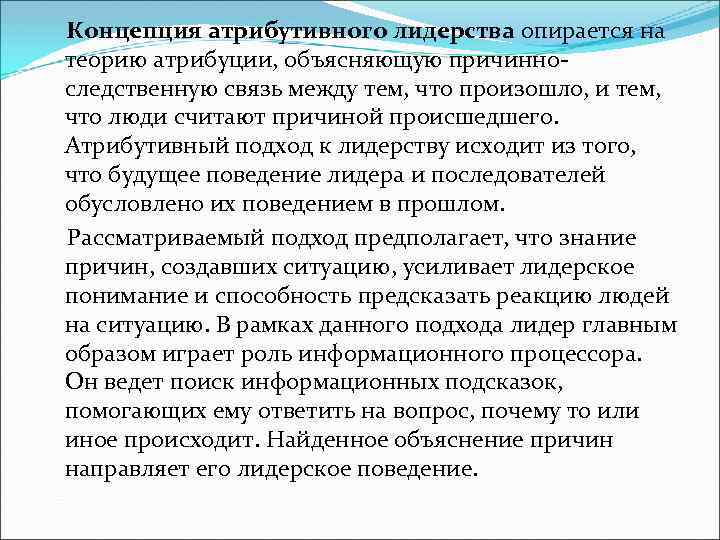 Концепция атрибутивного лидерства опирается на теорию атрибуции, объясняющую причинно-следственную связь между тем, что произошло, и тем, что люди считают причиной происшедшего. Атрибутивный подход к лидерству исходит из того, что будущее поведение лидера и последователей обусловлено их поведением в прошлом.

Рассматриваемый подход предполагает, что знание причин, создавших ситуацию, усиливает лидерское понимание и способность предсказать реакцию людей на ситуацию. В рамках данного подхода лидер главным образом играет роль информационного процессора. Он ведет поиск информационных подсказок, помогающих ему ответить на вопрос, почему то или иное происходит. Найденное объяснение причин направляет его лидерское поведение.